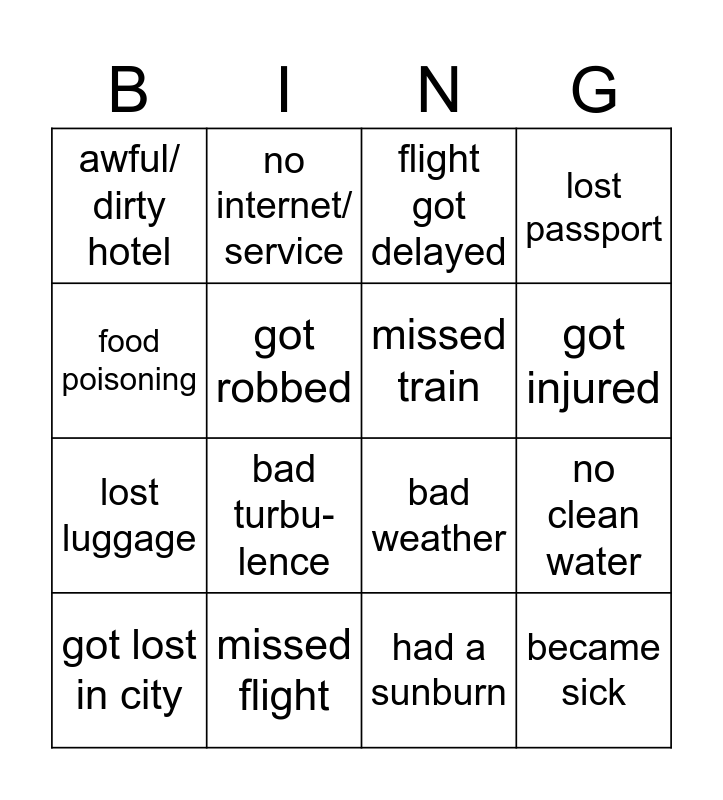 | B | I | N | G |
|---|---|---|---|
| awful/ dirty hotel | no internet/ service | flight got delayed | lost passport |
| food poisoning | got robbed | missed train | got injured |
| lost luggage | bad turbulence | bad weather | no clean water |
| got lost in city | missed flight | had a sunburn | became sick |